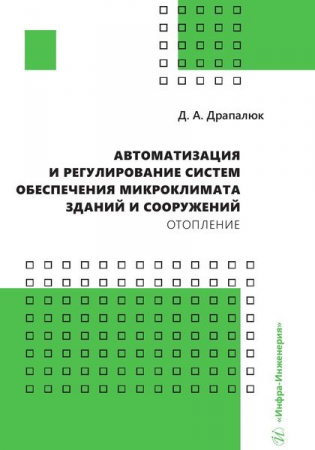 Д. А. Драпалюк

АВТОМАТИЗАЦИЯ И РЕГУЛИРОВАНИЕ СИСТЕМ ОБЕСПЕЧЕНИЯ МИКРОКЛИМАТА ЗДАНИЙ И СООРУЖЕНИЙ
ОТОПЛЕНИЕ

«Инфра-Инженерия»